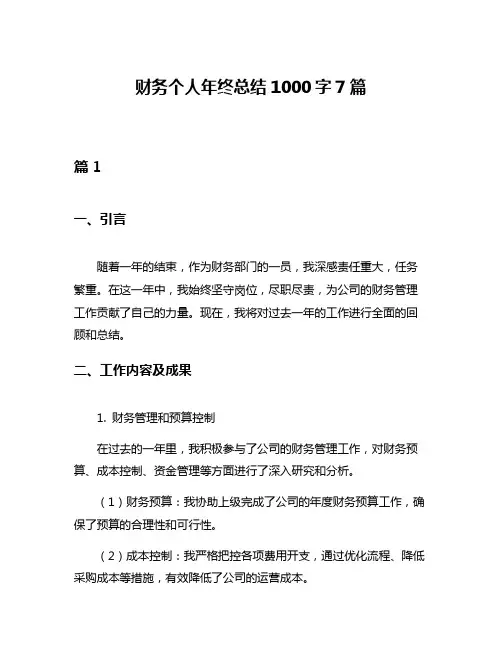 财务个人年终总结1000字7篇

篇1

一、引言

随着一年的结束，作为财务部门的一员，我深感责任重大，任务繁重。在这一年中，我始终坚守岗位，尽职尽责，为公司的财务管理工作贡献了自己的力量。现在，我将对过去一年的工作进行全面的回顾和总结。

二、工作内容及成果

1. 财务管理和预算控制

在过去的一年里，我积极参与了公司的财务管理工作，对财务预算、成本控制、资金管理等方面进行了深入研究和分析。

（1）财务预算：我协助上级完成了公司的年度财务预算工作，确保了预算的合理性和可行性。

（2）成本控制：我严格把控各项费用开支，通过优化流程、降低采购成本等措施，有效降低了公司的运营成本。